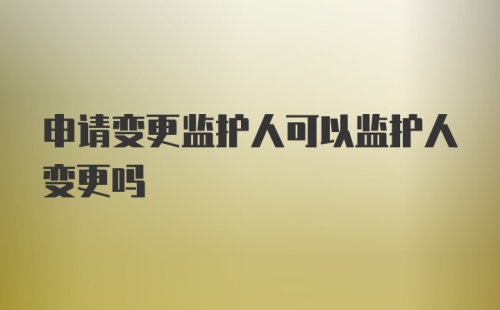 申请变更监护人可以监护人变更吗